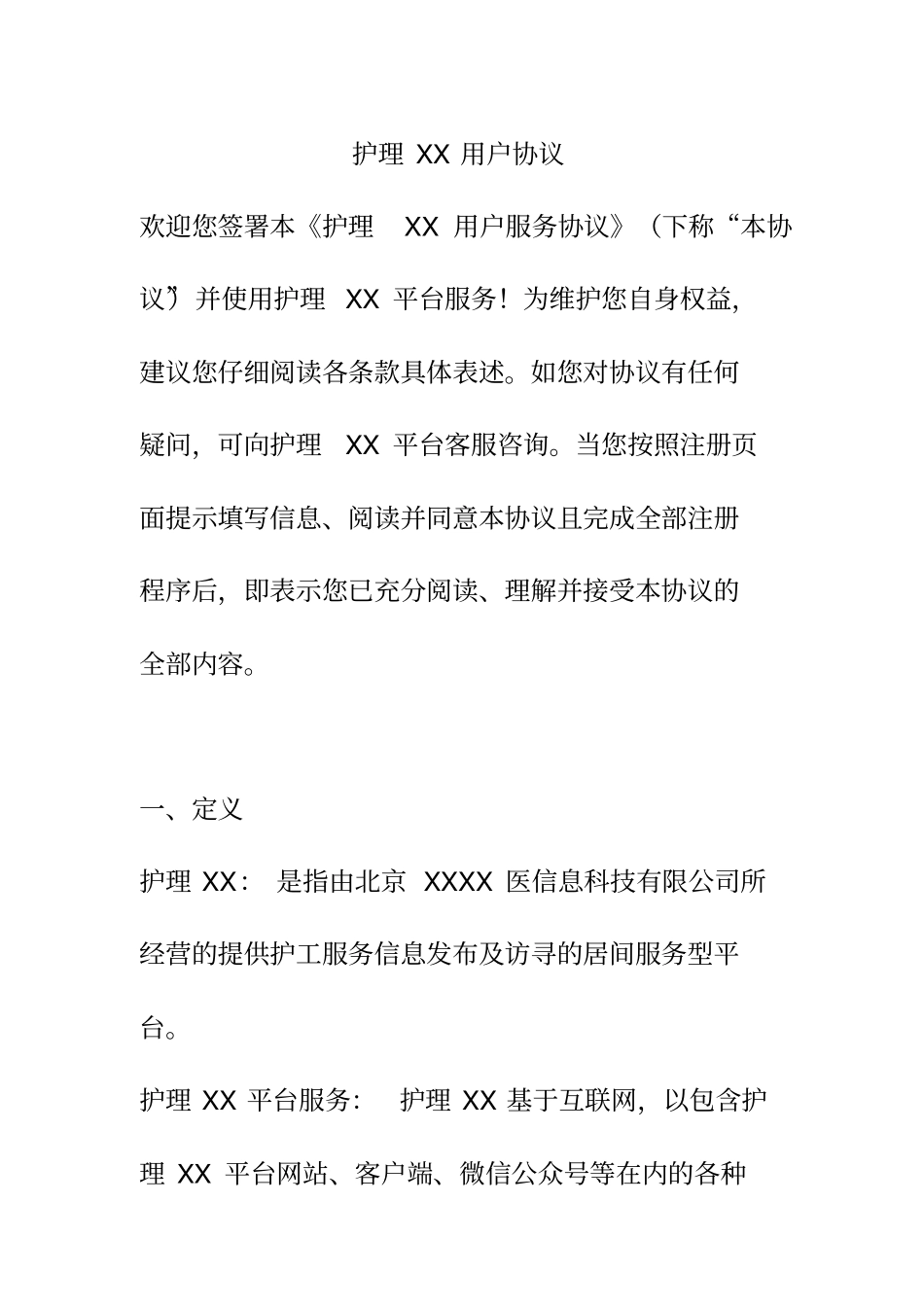 护理 XX 用户协议

欢迎您签署本《护理 XX 用户服务协议》（下称“本协议”）并使用护理 XX 平台服务！为维护您自身权益，建议您仔细阅读各条款具体表述。如您对协议有任何疑问，可向护理 XX 平台客服咨询。当您按照注册页面提示填写信息、阅读并同意本协议且完成全部注册程序后，即表示您已充分阅读、理解并接受本协议的全部内容。

一、定义

护理 XX： 是指由北京 XXXX 医信息科技有限公司所经营的提供护工服务信息发布及访寻的居间服务型平台。

护理 XX 平台服务： 护理 XX 基于互联网，以包含护理 XX 平台网站、客户端、微信公众号等在内的各种